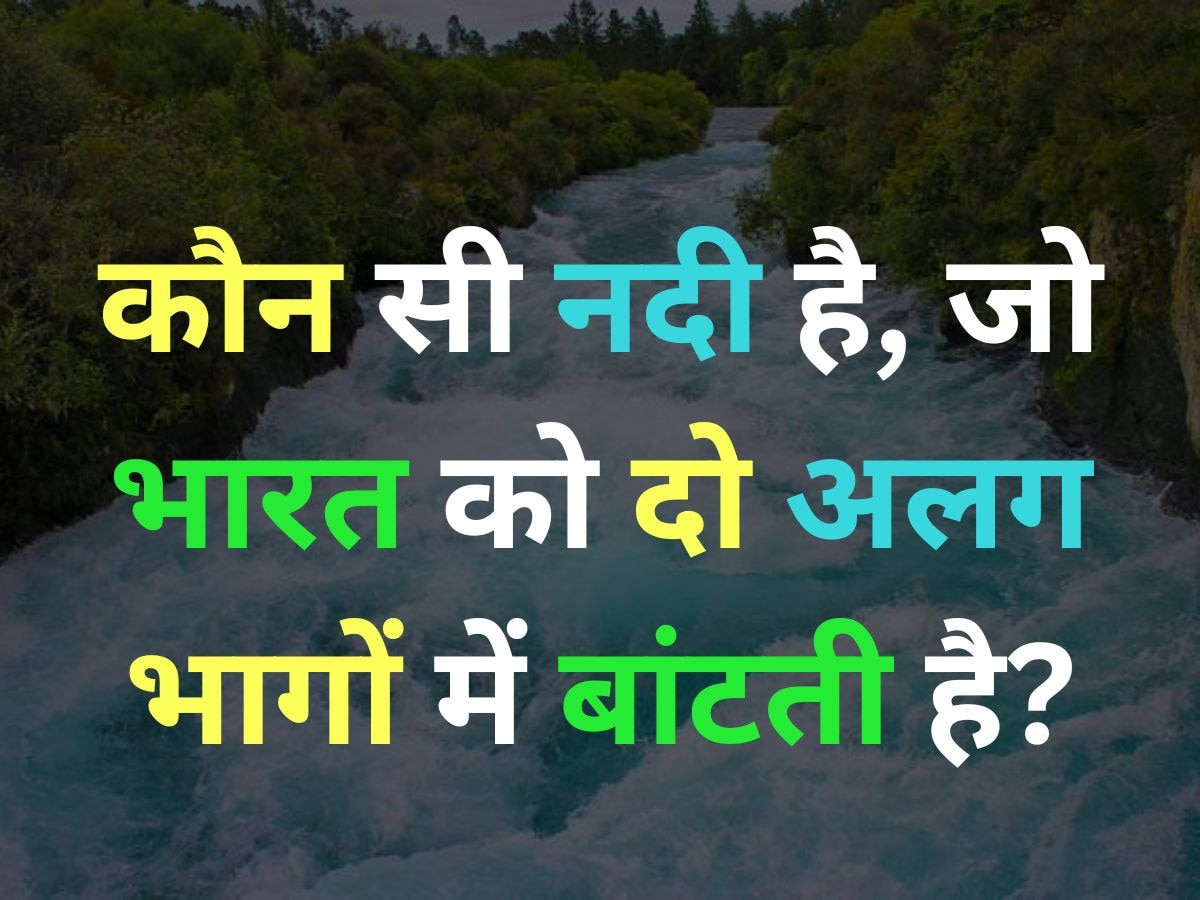 कौन सी नदी है, जो भारत को दो अलग भागों में बांटती है?